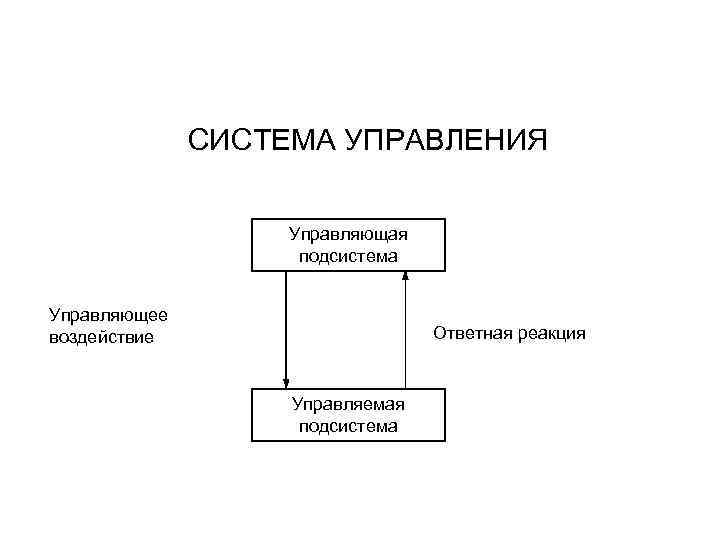 СИСТЕМА УПРАВЛЕНИЯ

Управляющая подсистема

Управляющее воздействие

Ответная реакция

Управляемая подсистема